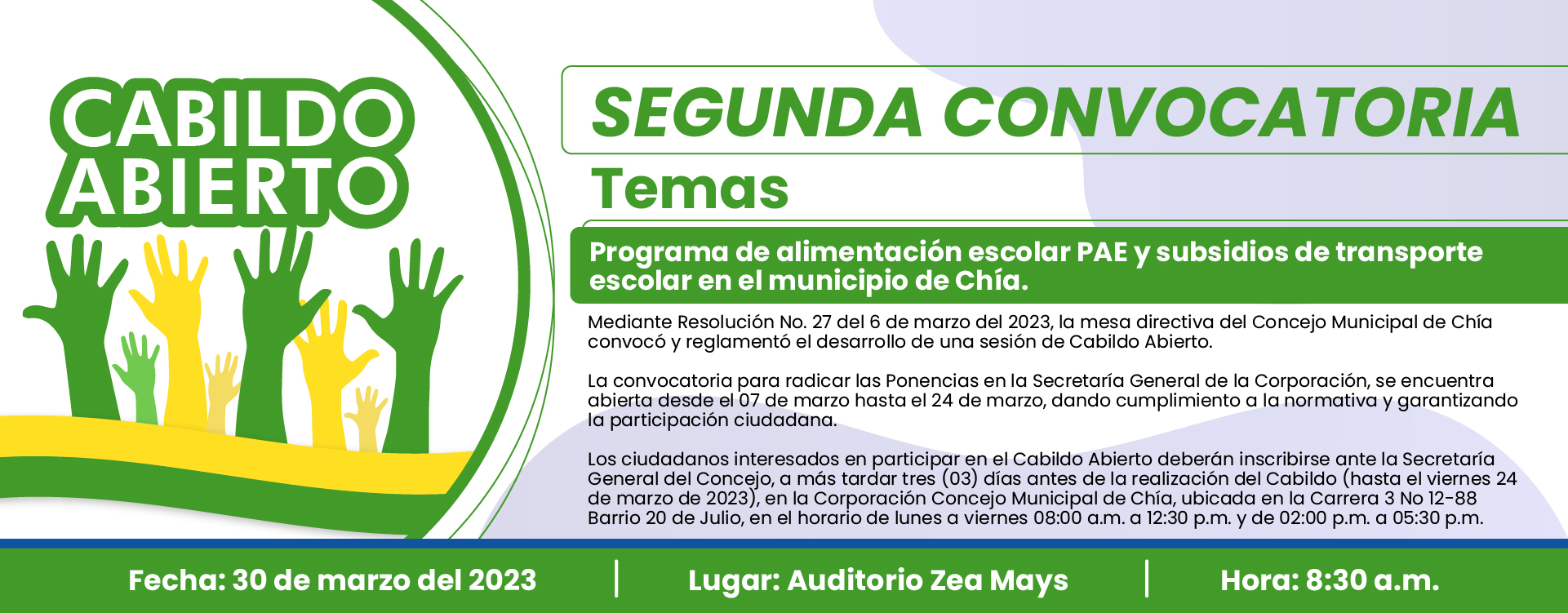 CABILDO ABIERTO

SEGUNDA CONVOCATORIA

Temas

Programa de alimentación escolar PAE y subsidios de transporte escolar en el municipio de Chía.

Mediante Resolución No. 27 del 6 de marzo del 2023, la mesa directiva del Concejo Municipal de Chía convocó y reglamentó el desarrollo de una sesión de Cabildo Abierto.

La convocatoria para radicar las Ponencias en la Secretaría General de la Corporación, se encuentra abierta desde el 07 de marzo hasta el 24 de marzo, dando cumplimiento a la normativa y garantizando la participación ciudadana.

Los ciudadanos interesados en participar en el Cabildo Abierto deberán inscribirse ante la Secretaría General del Concejo, a más tardar tres (03) días antes de la realización del Cabildo (hasta el viernes 24 de marzo de 2023), en la Corporación Concejo Municipal de Chía, ubicada en la Carrera 3 No 12-88 Barrio 20 de Julio, en el horario de lunes a viernes 08:00 a.m. a 12:30 p.m. y de 02:00 p.m. a 05:30 p.m.

Fecha: 30 de marzo del 2023 | Lugar: Auditorio Zea Mays | Hora: 8:30 a.m.